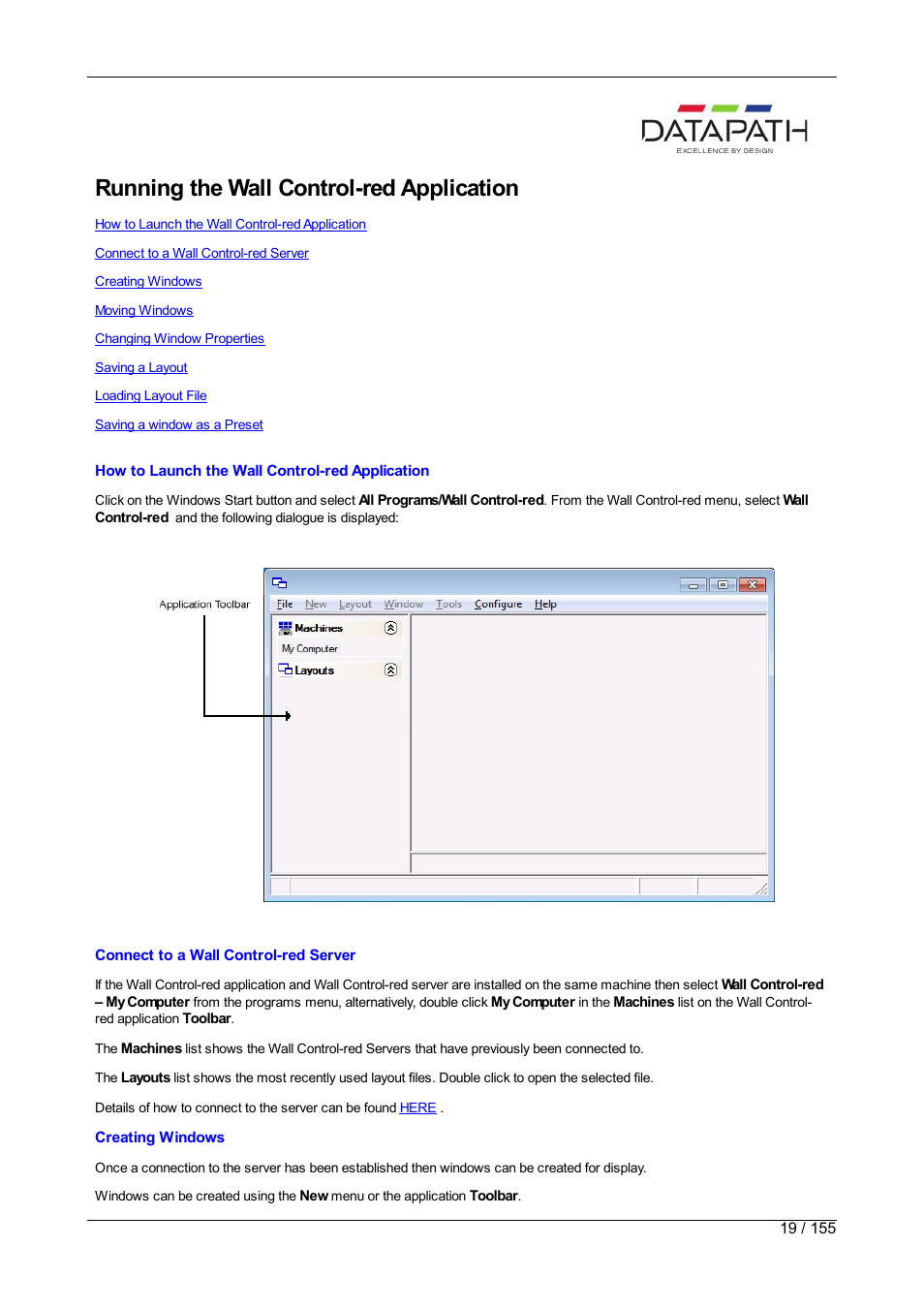 DATAPATH
EXCELLENCE BY DESIGN

Running the Wall Control-red Application

How to Launch the Wall Control-red Application

Connect to a Wall Control-red Server

Creating Windows

Moving Windows

Changing Window Properties

Saving a Layout

Loading Layout File

Saving a window as a Preset

How to Launch the Wall Control-red Application

Click on the Windows Start button and select All Programs/Wall Control-red. From the Wall Control-red menu, select Wall Control-red and the following dialogue is displayed:

Application Toolbar

File New Layout Window Tools Configure Help

Machines

My Computer

Layouts

Connect to a Wall Control-red Server

If the Wall Control-red application and Wall Control-red server are installed on the same machine then select Wall Control-red – My Computer from the programs menu, alternatively, double click My Computer in the Machines list on the Wall Control-red application Toolbar.

The Machines list shows the Wall Control-red Servers that have previously been connected to.

The Layouts list shows the most recently used layout files. Double click to open the selected file.

Details of how to connect to the server can be found HERE .

Creating Windows

Once a connection to the server has been established then windows can be created for display.

Windows can be created using the New menu or the application Toolbar.

19 / 155